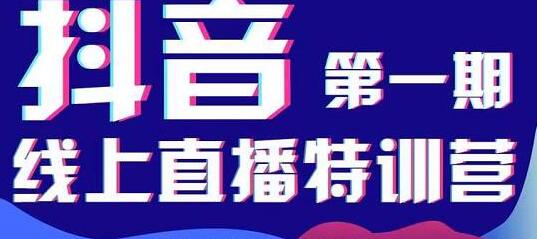 抖音 第一期
线上直播特训营